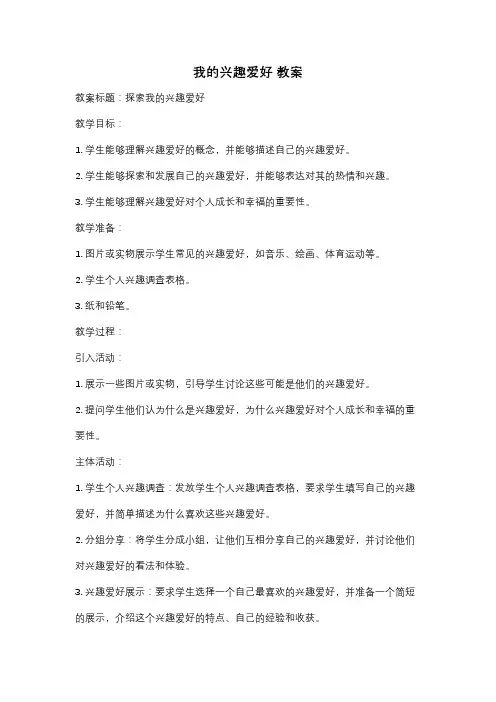 我的兴趣爱好 教案

教案标题：探索我的兴趣爱好

教学目标：

1. 学生能够理解兴趣爱好的概念，并能够描述自己的兴趣爱好。

2. 学生能够探索和发展自己的兴趣爱好，并能够表达对其的热情和兴趣。

3. 学生能够理解兴趣爱好对个人成长和幸福的重要性。

教学准备：

1. 图片或实物展示学生常见的兴趣爱好，如音乐、绘画、体育运动等。

2. 学生个人兴趣调查表格。

3. 纸和铅笔。

教学过程：

引入活动：

1. 展示一些图片或实物，引导学生讨论这些可能是他们的兴趣爱好。

2. 提问学生他们认为什么是兴趣爱好，为什么兴趣爱好对个人成长和幸福的重要性。

主体活动：

1. 学生个人兴趣调查：发放学生个人兴趣调查表格，要求学生填写自己的兴趣爱好，并简单描述为什么喜欢这些兴趣爱好。

2. 分组分享：将学生分成小组，让他们互相分享自己的兴趣爱好，并讨论他们对兴趣爱好的看法和体验。

3. 兴趣爱好展示：要求学生选择一个自己最喜欢的兴趣爱好，并准备一个简短的展示，介绍这个兴趣爱好的特点、自己的经验和收获。